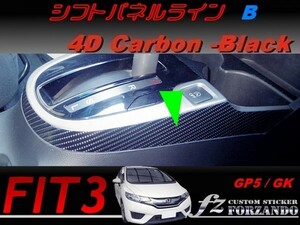 シフトパネルライン B

4D Carbon -Black

R

S

L

FIT3

GP5 / GK

fz

CUSTOM STICKER
FORZANDO